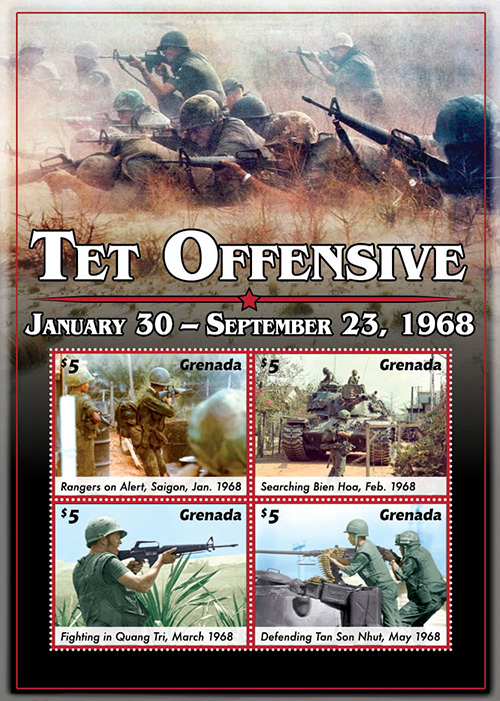 TET OFFENSIVE

JANUARY 30 – SEPTEMBER 23, 1968

$5 Grenada
Rangers on Alert, Saigon, Jan. 1968

$5 Grenada
Searching Bien Hoa, Feb. 1968

$5 Grenada
Fighting in Quang Tri, March 1968

$5 Grenada
Defending Tan Son Nhut, May 1968